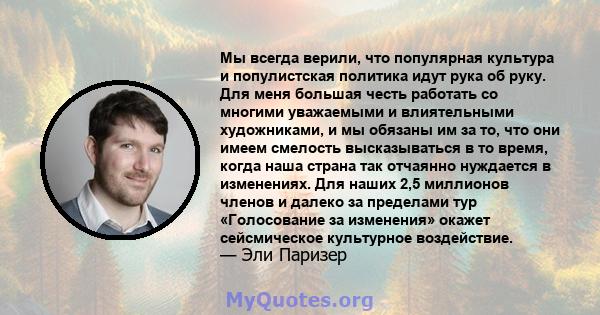 Мы всегда верили, что популярная культура и популистская политика идут рука об руку. Для меня большая честь работать со многими уважаемыми и влиятельными художниками, и мы обязаны им за то, что они имеем смелость высказываться в то время, когда наша страна так отчаянно нуждается в изменениях. Для наших 2,5 миллионов членов и далеко за пределами тур «Голосование за изменения» окажет сейсмическое культурное воздействие.
— Эли Паризер

MyQuotes.org